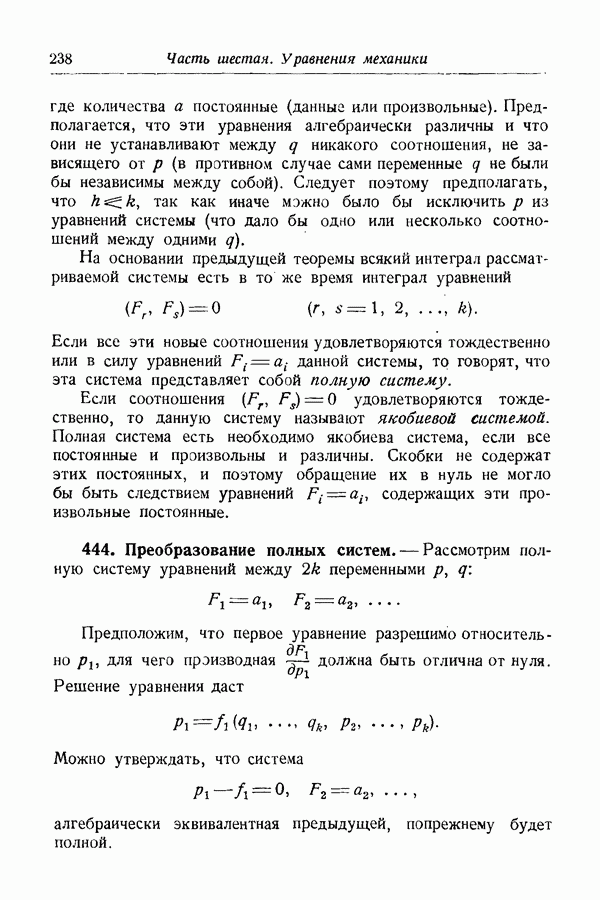 238 Часть шестая. Уравнения механики

где количества $a$ постоянные (данные или произвольные). Предполагается, что эти уравнения алгебраически различны и что они не устанавливают между $q$ никакого соотношения, не зависящего от $p$ (в противном случае сами переменные $q$ не были бы независимы между собой). Следует поэтому предполагать, что $h \leqslant k$, так как иначе можно было бы исключить $p$ из уравнений системы (что дало бы одно или несколько соотношений между одними $q$).

На основании предыдущей теоремы всякий интеграл рассматриваемой системы есть в то же время интеграл уравнений

$(F_r, F_s) = 0 \qquad (r, s = 1, 2, \ldots, k).$

Если все эти новые соотношения удовлетворяются тождественно или в силу уравнений $F_i = a_i$ данной системы, то говорят, что эта система представляет собой полную систему.

Если соотношения $(F_r, F_s) = 0$ удовлетворяются тождественно, то данную систему называют якобиевой системой. Полная система есть необходимо якобиева система, если все постоянные и произвольны и различны. Скобки не содержат этих постоянных, и поэтому обращение их в нуль не могло бы быть следствием уравнений $F_i = a_i$, содержащих эти произвольные постоянные.

444. Преобразование полных систем. — Рассмотрим полную систему уравнений между $2k$ переменными $p$, $q$:

$F_1 = a_1, \quad F_2 = a_2, \ldots.$

Предположим, что первое уравнение разрешимо относительно $p_1$, для чего производная $\frac{\partial F_1}{\partial p_1}$ должна быть отлична от нуля. Решение уравнения даст

$p_1 = f_1(q_1, \ldots, q_k, p_2, \ldots, p_k).$

Можно утверждать, что система

$p_1 - f_1 = 0, \quad F_2 = a_2, \ldots,$

алгебраически эквивалентная предыдущей, попрежнему будет полной.